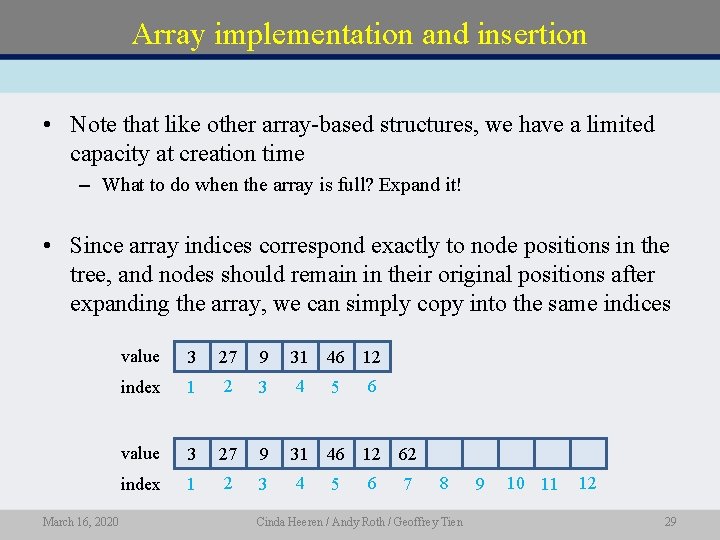 Array implementation and insertion

• Note that like other array-based structures, we have a limited capacity at creation time

– What to do when the array is full? Expand it!

• Since array indices correspond exactly to node positions in the tree, and nodes should remain in their original positions after expanding the array, we can simply copy into the same indices

| value | 3 | 27 | 9 | 31 | 46 | 12 |
|---|---|---|---|---|---|---|
| index | 1 | 2 | 3 | 4 | 5 | 6 |

| value | 3 | 27 | 9 | 31 | 46 | 12 | 62 | | | | | |
|---|---|---|---|---|---|---|---|---|---|---|---|---|
| index | 1 | 2 | 3 | 4 | 5 | 6 | 7 | 8 | 9 | 10 | 11 | 12 |

March 16, 2020 Cinda Heeren / Andy Roth / Geoffrey Tien 29